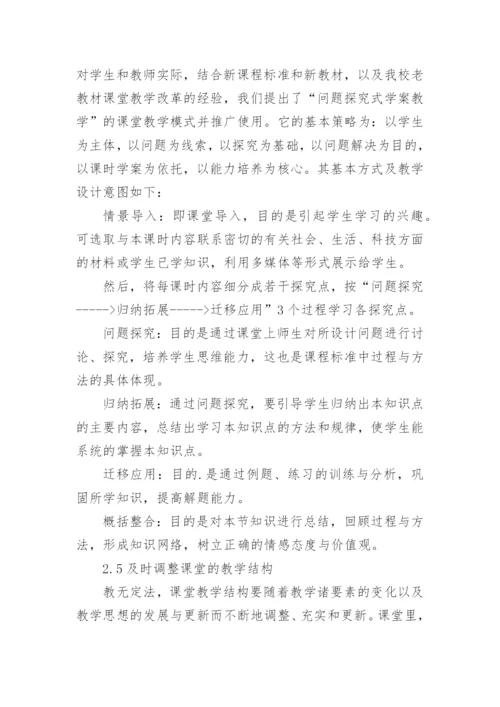 对学生和教师实际，结合新课程标准和新教材，以及我校老教材课堂教学改革的经验，我们提出了“问题探究式学案教学”的课堂教学模式并推广使用。它的基本策略为：以学生为主体，以问题为线索，以探究为基础，以问题解决为目的，以课时学案为依托，以能力培养为核心。其基本方式及教学设计意图如下：

情景导入：即课堂导入，目的是引起学生学习的兴趣。可选取与本课时内容联系密切的有关社会、生活、科技方面的材料或学生已学知识，利用多媒体等形式展示给学生。

然后，将每课时内容细分成若干探究点，按“问题探究----->归纳拓展----->迁移应用”3个过程学习各探究点。

问题探究：目的是通过课堂上师生对所设计问题进行讨论、探究，培养学生思维能力，这也是课程标准中过程与方法的具体体现。

归纳拓展：通过问题探究，要引导学生归纳出本知识点的主要内容，总结出学习本知识点的方法和规律，使学生能系统的掌握本知识点。

迁移应用：目的.是通过例题、练习的训练与分析，巩固所学知识，提高解题能力。

概括整合：目的是对本节知识进行总结，回顾过程与方法，形成知识网络，树立正确的情感态度与价值观。

2.5及时调整课堂的教学结构

教无定法，课堂教学结构要随着教学诸要素的变化以及教学思想的发展与更新而不断地调整、充实和更新。课堂里，